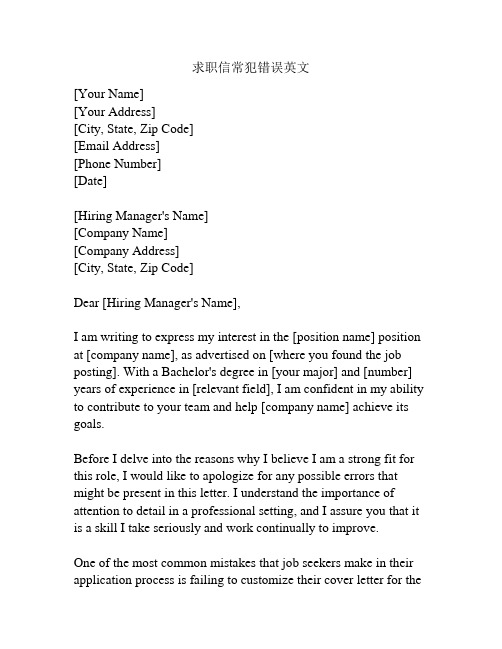 求职信常犯错误英文

[Your Name]
[Your Address]
[City, State, Zip Code]
[Email Address]
[Phone Number]
[Date]

[Hiring Manager's Name]
[Company Name]
[Company Address]
[City, State, Zip Code]

Dear [Hiring Manager's Name],

I am writing to express my interest in the [position name] position at [company name], as advertised on [where you found the job posting]. With a Bachelor's degree in [your major] and [number] years of experience in [relevant field], I am confident in my ability to contribute to your team and help [company name] achieve its goals.

Before I delve into the reasons why I believe I am a strong fit for this role, I would like to apologize for any possible errors that might be present in this letter. I understand the importance of attention to detail in a professional setting, and I assure you that it is a skill I take seriously and work continually to improve.

One of the most common mistakes that job seekers make in their application process is failing to customize their cover letter for the